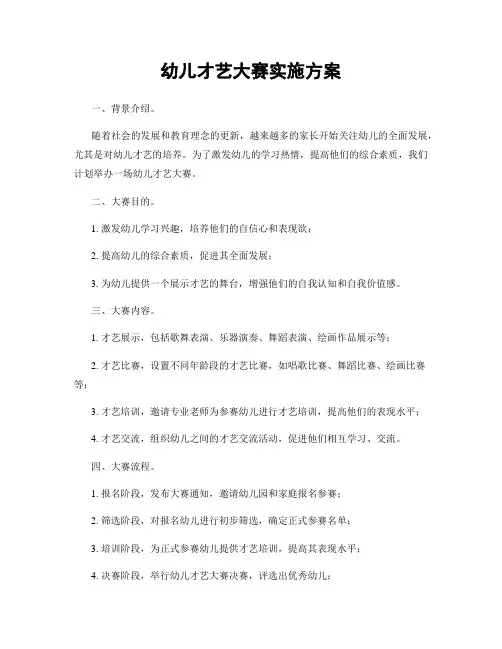 幼儿才艺大赛实施方案

一、背景介绍。

随着社会的发展和教育理念的更新，越来越多的家长开始关注幼儿的全面发展，尤其是对幼儿才艺的培养。为了激发幼儿的学习热情，提高他们的综合素质，我们计划举办一场幼儿才艺大赛。

二、大赛目的。

1. 激发幼儿学习兴趣，培养他们的自信心和表现欲；

2. 提高幼儿的综合素质，促进其全面发展；

3. 为幼儿提供一个展示才艺的舞台，增强他们的自我认知和自我价值感。

三、大赛内容。

1. 才艺展示，包括歌舞表演、乐器演奏、舞蹈表演、绘画作品展示等；

2. 才艺比赛，设置不同年龄段的才艺比赛，如唱歌比赛、舞蹈比赛、绘画比赛等；

3. 才艺培训，邀请专业老师为参赛幼儿进行才艺培训，提高他们的表现水平；

4. 才艺交流，组织幼儿之间的才艺交流活动，促进他们相互学习、交流。

四、大赛流程。

1. 报名阶段，发布大赛通知，邀请幼儿园和家庭报名参赛；

2. 筛选阶段，对报名幼儿进行初步筛选，确定正式参赛名单；

3. 培训阶段，为正式参赛幼儿提供才艺培训，提高其表现水平；

4. 决赛阶段，举行幼儿才艺大赛决赛，评选出优秀幼儿；